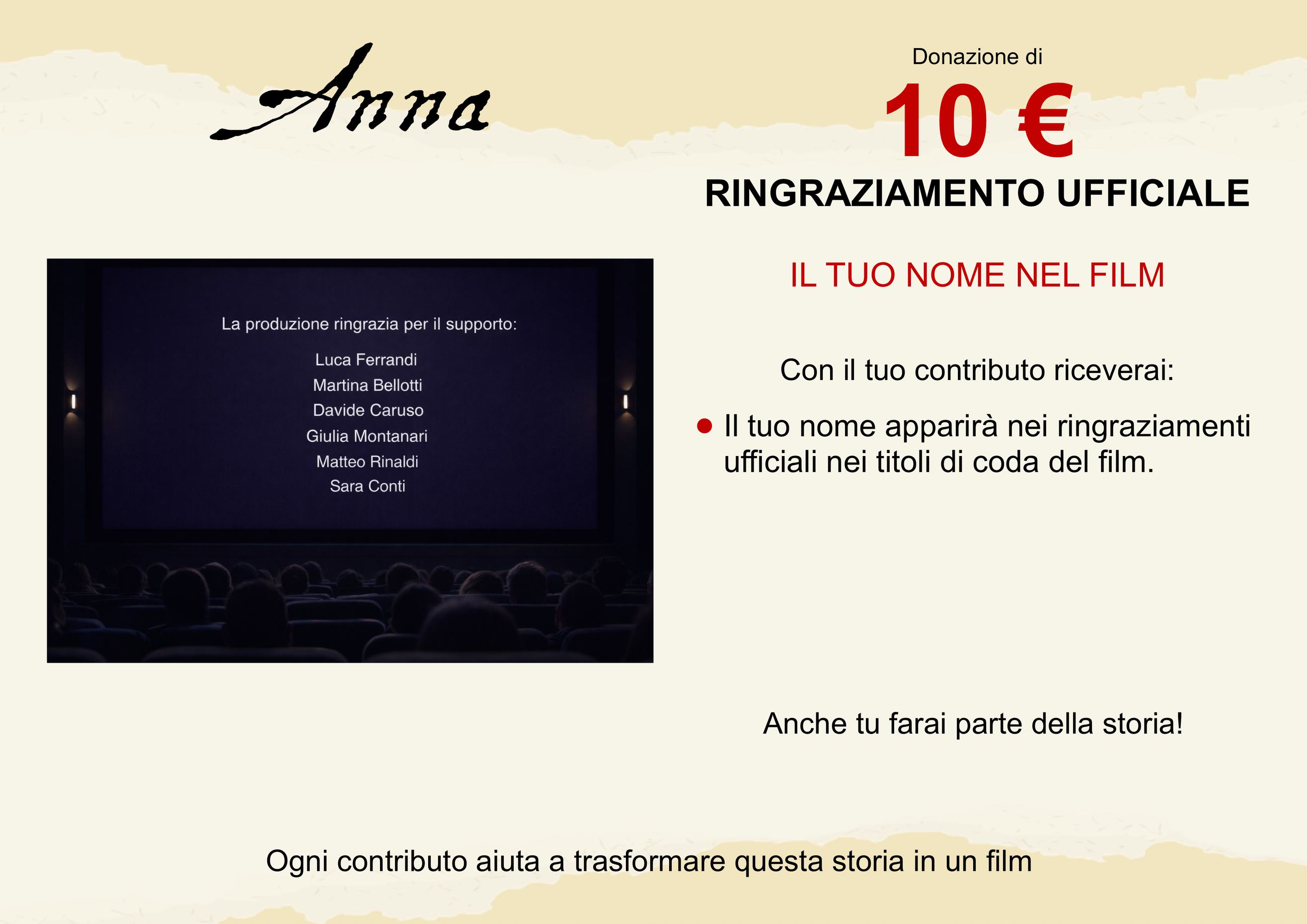 Anna

Donazione di

10 €

RINGRAZIAMENTO UFFICIALE

La produzione ringrazia per il supporto:

Luca Ferrandi
Martina Bellotti
Davide Caruso
Giulia Montanari
Matteo Rinaldi
Sara Conti

IL TUO NOME NEL FILM

Con il tuo contributo riceverai:

• Il tuo nome apparirà nei ringraziamenti ufficiali nei titoli di coda del film.

Anche tu farai parte della storia!

Ogni contributo aiuta a trasformare questa storia in un film